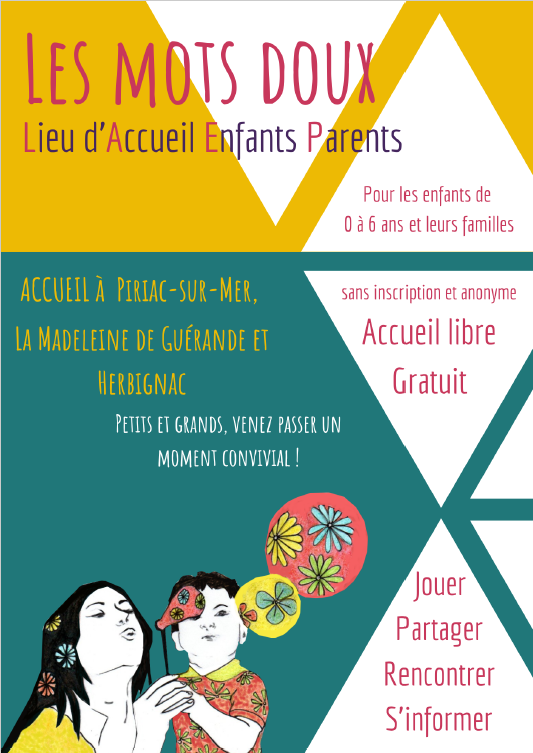 LES MOTS DOUX
Lieu d'Accueil Enfants Parents

Pour les enfants de
0 à 6 ans et leurs familles

ACCUEIL À PIRIAC-SUR-MER,
LA MADELEINE DE GUÉRANDE ET
HERBIGNAC

PETITS ET GRANDS, VENEZ PASSER UN MOMENT CONVIVIAL !

sans inscription et anonyme
Accueil libre
Gratuit

Jouer
Partager
Rencontrer
S'informer